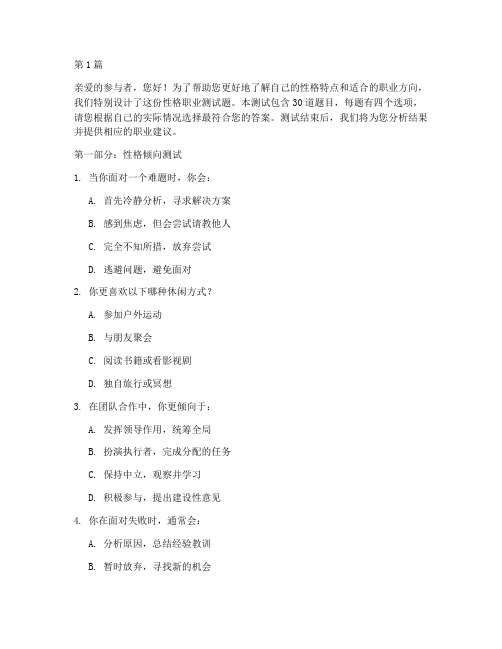 第1篇

亲爱的参与者，您好！为了帮助您更好地了解自己的性格特点和适合的职业方向，我们特别设计了这份性格职业测试题。本测试包含30道题目，每题有四个选项，请您根据自己的实际情况选择最符合您的答案。测试结束后，我们将为您分析结果并提供相应的职业建议。

第一部分：性格倾向测试

1. 当你面对一个难题时，你会：

A. 首先冷静分析，寻求解决方案

B. 感到焦虑，但会尝试请教他人

C. 完全不知所措，放弃尝试

D. 逃避问题，避免面对

2. 你更喜欢以下哪种休闲方式？

A. 参加户外运动

B. 与朋友聚会

C. 阅读书籍或看影视剧

D. 独自旅行或冥想

3. 在团队合作中，你更倾向于：

A. 发挥领导作用，统筹全局

B. 扮演执行者，完成分配的任务

C. 保持中立，观察并学习

D. 积极参与，提出建设性意见

4. 你在面对失败时，通常会：

A. 分析原因，总结经验教训

B. 暂时放弃，寻找新的机会